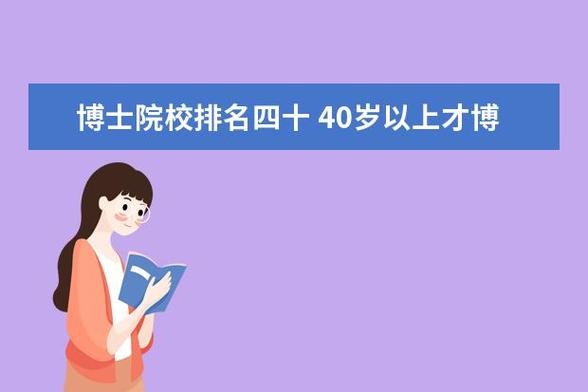 博士院校排名四十 40岁以上才博